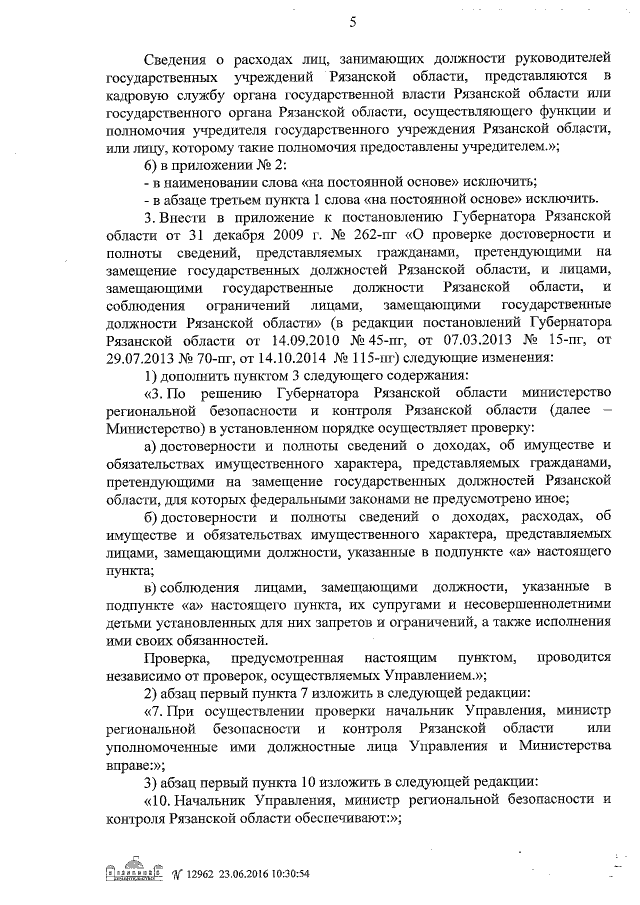 5

Сведения о расходах лиц, занимающих должности руководителей государственных учреждений Рязанской области, представляются в кадровую службу органа государственной власти Рязанской области или государственного органа Рязанской области, осуществляющего функции и полномочия учредителя государственного учреждения Рязанской области, или лицу, которому такие полномочия предоставлены учредителем.»;

б) в приложении № 2:

- в наименовании слова «на постоянной основе» исключить;

- в абзаце третьем пункта 1 слова «на постоянной основе» исключить.

3. Внести в приложение к постановлению Губернатора Рязанской области от 31 декабря 2009 г. № 262-пг «О проверке достоверности и полноты сведений, представляемых гражданами, претендующими на замещение государственных должностей Рязанской области, и лицами, замещающими государственные должности Рязанской области, и соблюдения ограничений лицами, замещающими государственные должности Рязанской области» (в редакции постановлений Губернатора Рязанской области от 14.09.2010 № 45-пг, от 07.03.2013 № 15-пг, от 29.07.2013 № 70-пг, от 14.10.2014 № 115-пг) следующие изменения:

1) дополнить пунктом 3 следующего содержания:

«3. По решению Губернатора Рязанской области министерство региональной безопасности и контроля Рязанской области (далее – Министерство) в установленном порядке осуществляет проверку:

а) достоверности и полноты сведений о доходах, об имуществе и обязательствах имущественного характера, представляемых гражданами, претендующими на замещение государственных должностей Рязанской области, для которых федеральными законами не предусмотрено иное;

б) достоверности и полноты сведений о доходах, расходах, об имуществе и обязательствах имущественного характера, представляемых лицами, замещающими должности, указанные в подпункте «а» настоящего пункта;

в) соблюдения лицами, замещающими должности, указанные в подпункте «а» настоящего пункта, их супругами и несовершеннолетними детьми установленных для них запретов и ограничений, а также исполнения ими своих обязанностей.

Проверка, предусмотренная настоящим пунктом, проводится независимо от проверок, осуществляемых Управлением.»;

2) абзац первый пункта 7 изложить в следующей редакции:

«7. При осуществлении проверки начальник Управления, министр региональной безопасности и контроля Рязанской области или уполномоченные ими должностные лица Управления и Министерства вправе:»;

3) абзац первый пункта 10 изложить в следующей редакции:

«10. Начальник Управления, министр региональной безопасности и контроля Рязанской области обеспечивают:»;

№ 12962 23.06.2016 10:30:54